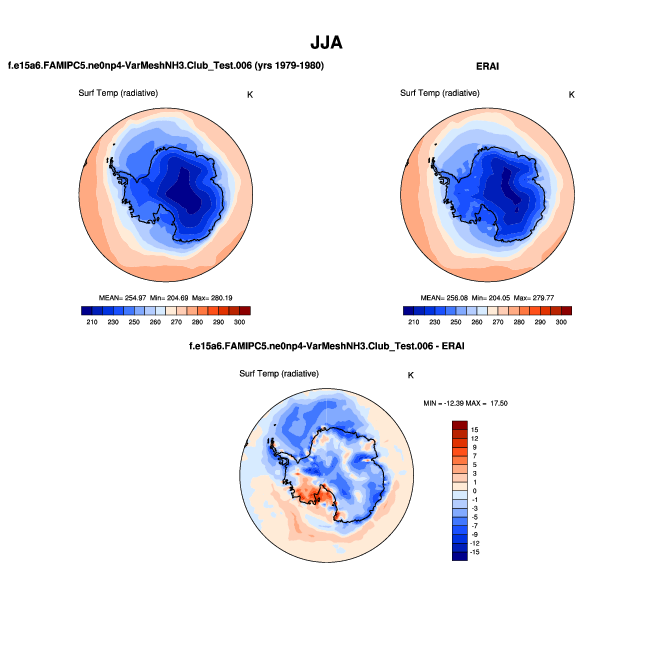 JJA

f.e15a6.FAMIPC5.ne0np4-VarMeshNH3.Club_Test.006 (yrs 1979-1980)

Surf Temp (radiative) K

MEAN= 254.97 Min= 204.69 Max= 280.19

210 230 250 260 270 280 290 300

ERAI

Surf Temp (radiative) K

MEAN= 256.08 Min= 204.05 Max= 279.77

210 230 250 260 270 280 290 300

f.e15a6.FAMIPC5.ne0np4-VarMeshNH3.Club_Test.006 - ERAI

Surf Temp (radiative) K

MIN = -12.39 MAX = 17.50

15
12
9
7
5
3
1
0
-1
-3
-5
-7
-9
-12
-15